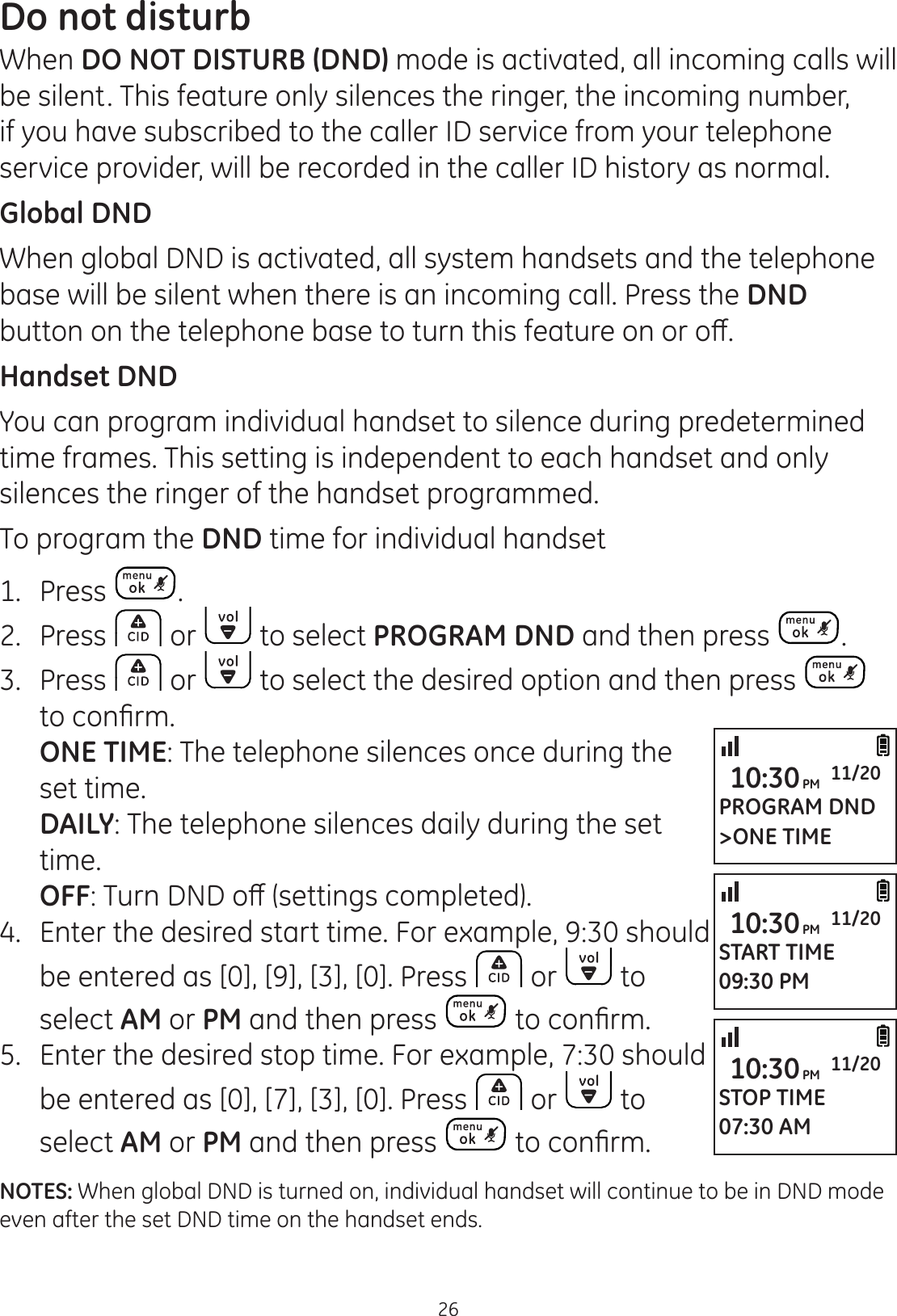 Do not disturb

When DO NOT DISTURB (DND) mode is activated, all incoming calls will be silent. This feature only silences the ringer, the incoming number, if you have subscribed to the caller ID service from your telephone service provider, will be recorded in the caller ID history as normal.

Global DND

When global DND is activated, all system handsets and the telephone base will be silent when there is an incoming call. Press the DND button on the telephone base to turn this feature on or off.

Handset DND

You can program individual handset to silence during predetermined time frames. This setting is independent to each handset and only silences the ringer of the handset programmed.

To program the DND time for individual handset

1. Press menu ok.
2. Press CID or vol to select PROGRAM DND and then press menu ok.
3. Press CID or vol to select the desired option and then press menu ok to confirm.
ONE TIME: The telephone silences once during the set time.
DAILY: The telephone silences daily during the set time.
OFF: Turn DND off (settings completed).
4. Enter the desired start time. For example, 9:30 should be entered as [0], [9], [3], [0]. Press CID or vol to select AM or PM and then press menu ok to confirm.
5. Enter the desired stop time. For example, 7:30 should be entered as [0], [7], [3], [0]. Press CID or vol to select AM or PM and then press menu ok to confirm.

10:30 PM 11/20
PROGRAM DND
>ONE TIME

10:30 PM 11/20
START TIME
09:30 PM

10:30 PM 11/20
STOP TIME
07:30 AM

NOTES: When global DND is turned on, individual handset will continue to be in DND mode even after the set DND time on the handset ends.

26